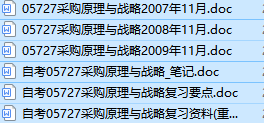 05727采购原理与战略2007年11月.doc
05727采购原理与战略2008年11月.doc
05727采购原理与战略2009年11月.doc
自考05727采购原理与战略_笔记.doc
自考05727采购原理与战略复习要点.doc
自考05727采购原理与战略复习资料(重...